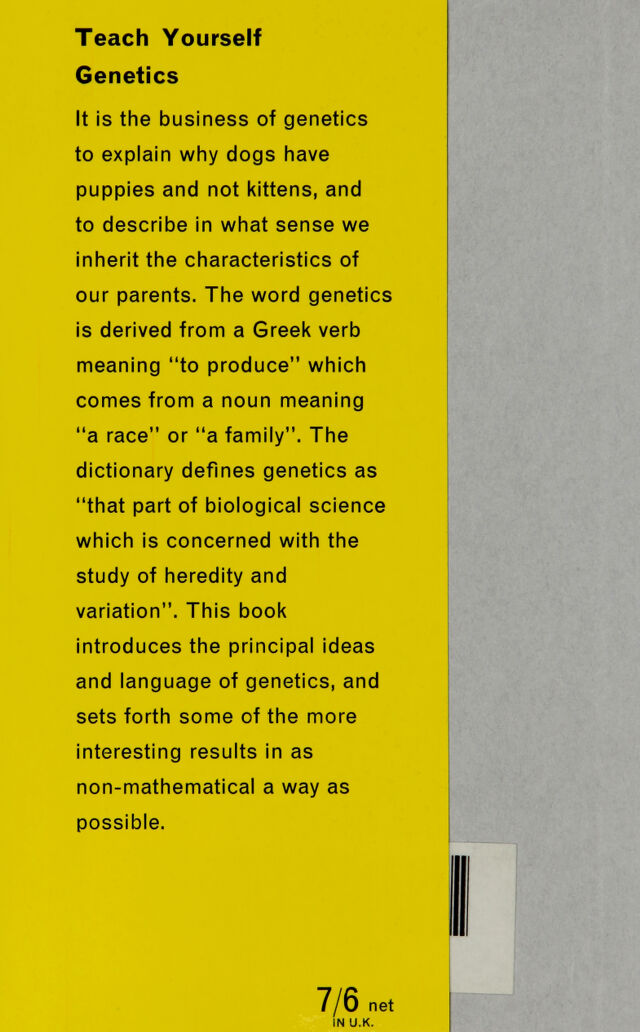 Teach Yourself
Genetics

It is the business of genetics to explain why dogs have puppies and not kittens, and to describe in what sense we inherit the characteristics of our parents. The word genetics is derived from a Greek verb meaning "to produce" which comes from a noun meaning "a race" or "a family". The dictionary defines genetics as "that part of biological science which is concerned with the study of heredity and variation". This book introduces the principal ideas and language of genetics, and sets forth some of the more interesting results in as non-mathematical a way as possible.

7/6 net
IN U.K.